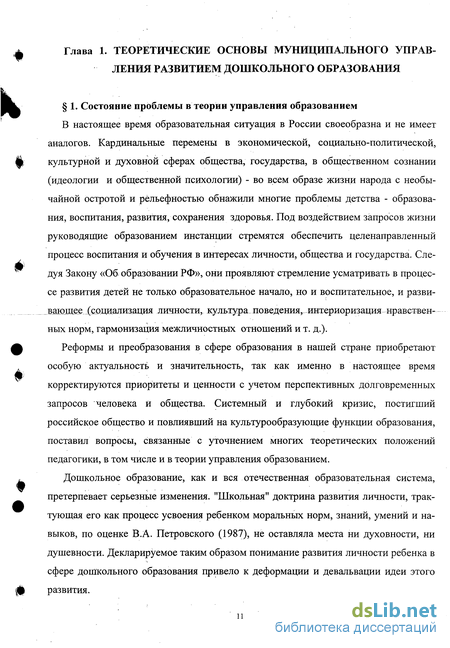 Глава 1. ТЕОРЕТИЧЕСКИЕ ОСНОВЫ МУНИЦИПАЛЬНОГО УПРАВЛЕНИЯ РАЗВИТИЕМ ДОШКОЛЬНОГО ОБРАЗОВАНИЯ

§ 1. Состояние проблемы в теории управления образованием

В настоящее время образовательная ситуация в России своеобразна и не имеет аналогов. Кардинальные перемены в экономической, социально-политической, культурной и духовной сферах общества, государства, в общественном сознании (идеологии и общественной психологии) - во всем образе жизни народа с необычайной остротой и рельефностью обнажили многие проблемы детства - образования, воспитания, развития, сохранения здоровья. Под воздействием запросов жизни руководящие образованием инстанции стремятся обеспечить целенаправленный процесс воспитания и обучения в интересах личности, общества и государства. Следуя Закону «Об образовании РФ», они проявляют стремление усматривать в процессе развития детей не только образовательное начало, но и воспитательное, и развивающее (социализация личности, культура поведения, интериоризация нравственных норм, гармонизация межличностных отношений и т. д.).

Реформы и преобразования в сфере образования в нашей стране приобретают особую актуальность и значительность, так как именно в настоящее время корректируются приоритеты и ценности с учетом перспективных долговременных запросов человека и общества. Системный и глубокий кризис, постигший российское общество и повлиявший на культурообразующие функции образования, поставил вопросы, связанные с уточнением многих теоретических положений педагогики, в том числе и в теории управления образованием.

Дошкольное образование, как и вся отечественная образовательная система, претерпевает серьезные изменения. "Школьная" доктрина развития личности, трактующая его как процесс усвоения ребенком моральных норм, знаний, умений и навыков, по оценке В.А. Петровского (1987), не оставляла места ни духовности, ни душевности. Декларируемое таким образом понимание развития личности ребенка в сфере дошкольного образования привело к деформации и девальвации идеи этого развития.

11

dsLib.net
библиотека диссертаций